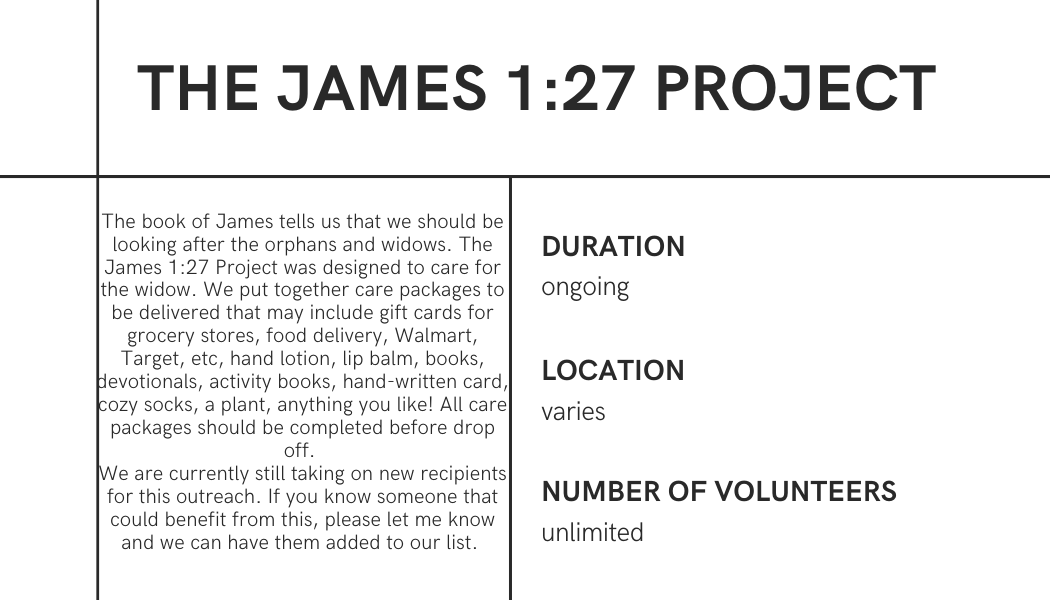 THE JAMES 1:27 PROJECT

The book of James tells us that we should be looking after the orphans and widows. The James 1:27 Project was designed to care for the widow. We put together care packages to be delivered that may include gift cards for grocery stores, food delivery, Walmart, Target, etc, hand lotion, lip balm, books, devotionals, activity books, hand-written card, cozy socks, a plant, anything you like! All care packages should be completed before drop off.
We are currently still taking on new recipients for this outreach. If you know someone that could benefit from this, please let me know and we can have them added to our list.

DURATION
ongoing

LOCATION
varies

NUMBER OF VOLUNTEERS
unlimited